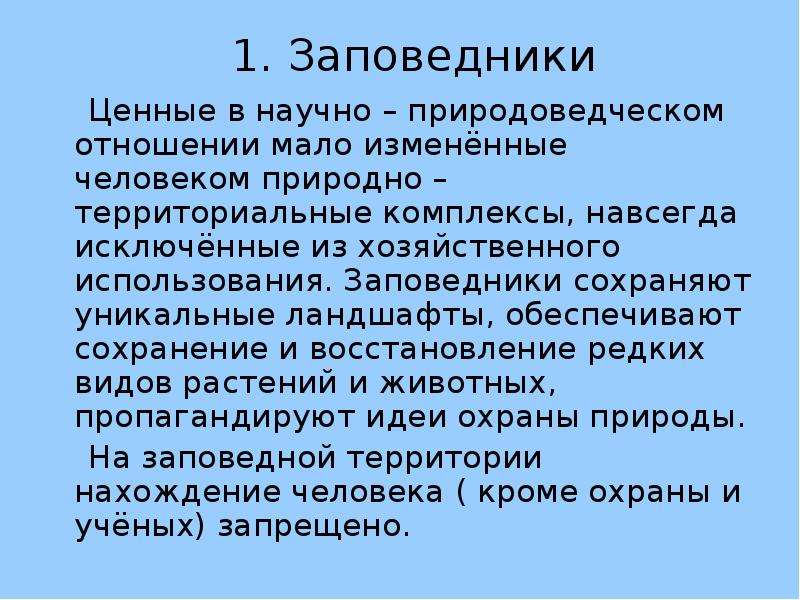 1. Заповедники

Ценные в научно – природоведческом отношении мало изменённые человеком природно – территориальные комплексы, навсегда исключённые из хозяйственного использования. Заповедники сохраняют уникальные ландшафты, обеспечивают сохранение и восстановление редких видов растений и животных, пропагандируют идеи охраны природы.

На заповедной территории нахождение человека ( кроме охраны и учёных) запрещено.